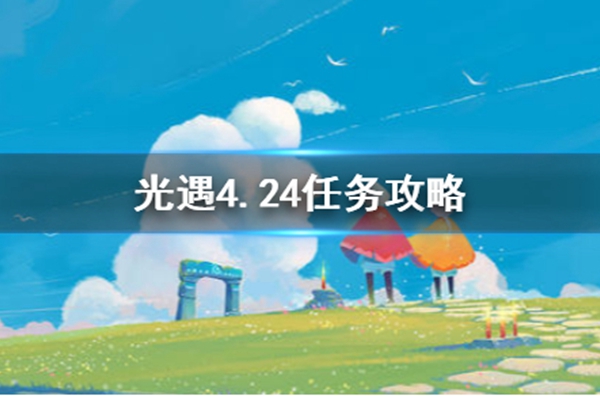 光遇4.24任务攻略